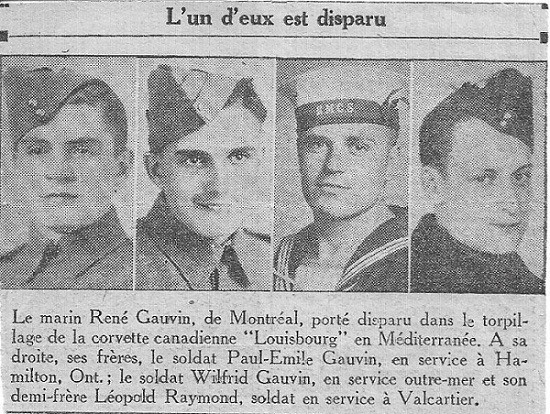 L'un d'eux est disparu

Le marin René Gauvin, de Montréal, porté disparu dans le torpillage de la corvette canadienne "Louisbourg" en Méditerranée. A sa droite, ses frères, le soldat Paul-Emile Gauvin, en service à Hamilton, Ont.; le soldat Wilfrid Gauvin, en service outre-mer et son demi-frère Léopold Raymond, soldat en service à Valcartier.